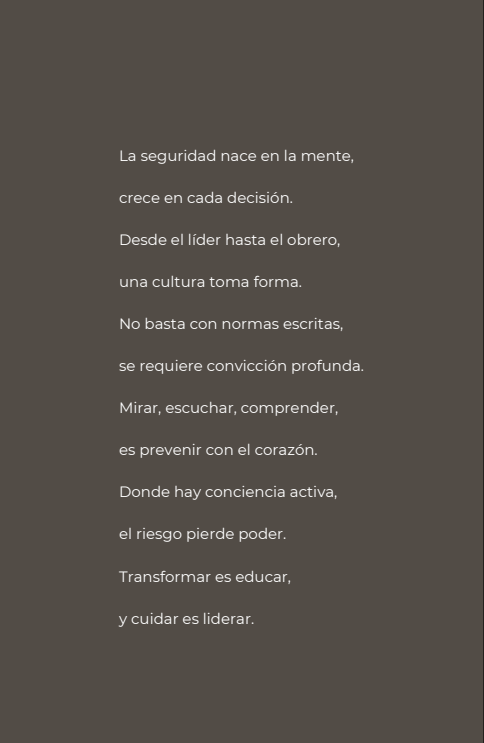 La seguridad nace en la mente,

crece en cada decisión.

Desde el líder hasta el obrero,

una cultura toma forma.

No basta con normas escritas,

se requiere convicción profunda.

Mirar, escuchar, comprender,

es prevenir con el corazón.

Donde hay conciencia activa,

el riesgo pierde poder.

Transformar es educar,

y cuidar es liderar.